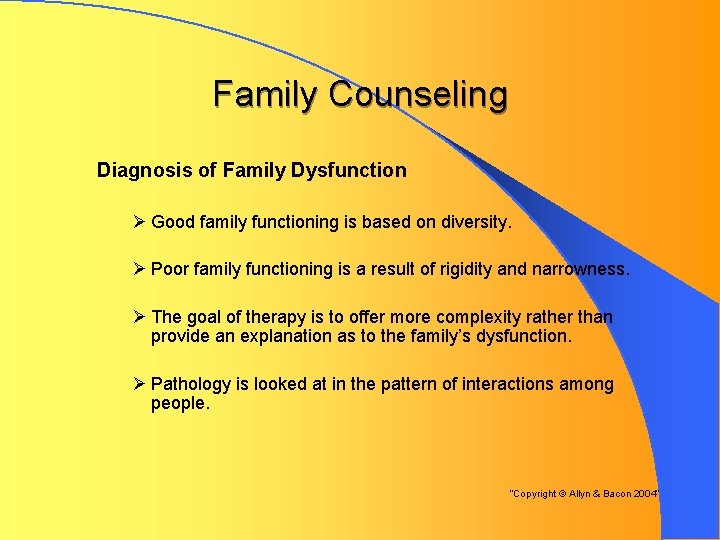 Family Counseling

Diagnosis of Family Dysfunction

➢ Good family functioning is based on diversity.

➢ Poor family functioning is a result of rigidity and narrowness.

➢ The goal of therapy is to offer more complexity rather than provide an explanation as to the family's dysfunction.

➢ Pathology is looked at in the pattern of interactions among people.

"Copyright © Allyn & Bacon 2004"